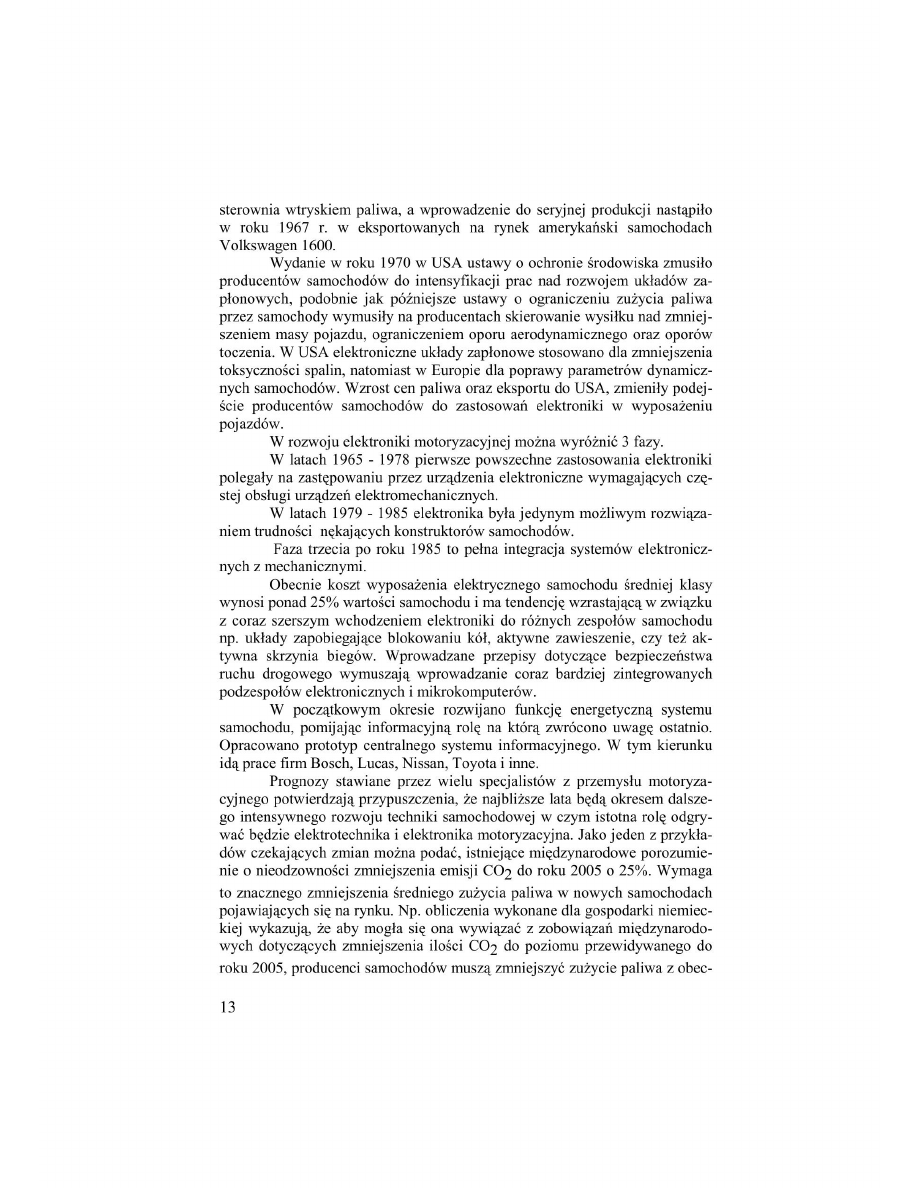 sterownia wtryskiem paliwa, a wprowadzenie do seryjnej produkcji nastąpiło w roku 1967 r. w eksportowanych na rynek amerykański samochodach Volkswagen 1600.

Wydanie w roku 1970 w USA ustawy o ochronie środowiska zmusiło producentów samochodów do intensyfikacji prac nad rozwojem układów zapłonowych, podobnie jak późniejsze ustawy o ograniczeniu zużycia paliwa przez samochody wymusiły na producentach skierowanie wysiłku nad zmniejszeniem masy pojazdu, ograniczeniem oporu aerodynamicznego oraz oporów toczenia. W USA elektroniczne układy zapłonowe stosowano dla zmniejszenia toksyczności spalin, natomiast w Europie dla poprawy parametrów dynamicznych samochodów. Wzrost cen paliwa oraz eksportu do USA, zmieniły podejście producentów samochodów do zastosowań elektroniki w wyposażeniu pojazdów.

W rozwoju elektroniki motoryzacyjnej można wyróżnić 3 fazy.

W latach 1965 - 1978 pierwsze powszechne zastosowania elektroniki polegały na zastępowaniu przez urządzenia elektroniczne wymagających częstej obsługi urządzeń elektromechanicznych.

W latach 1979 - 1985 elektronika była jedynym możliwym rozwiązaniem trudności nękających konstruktorów samochodów.

Faza trzecia po roku 1985 to pełna integracja systemów elektronicznych z mechanicznymi.

Obecnie koszt wyposażenia elektrycznego samochodu średniej klasy wynosi ponad 25% wartości samochodu i ma tendencję wzrastającą w związku z coraz szerszym wchodzeniem elektroniki do różnych zespołów samochodu np. układy zapobiegające blokowaniu kół, aktywne zawieszenie, czy też aktywna skrzynia biegów. Wprowadzane przepisy dotyczące bezpieczeństwa ruchu drogowego wymuszają wprowadzanie coraz bardziej zintegrowanych podzespołów elektronicznych i mikrokomputerów.

W początkowym okresie rozwijano funkcję energetyczną systemu samochodu, pomijając informacyjną rolę na którą zwrócono uwagę ostatnio. Opracowano prototyp centralnego systemu informacyjnego. W tym kierunku idą prace firm Bosch, Lucas, Nissan, Toyota i inne.

Prognozy stawiane przez wielu specjalistów z przemysłu motoryzacyjnego potwierdzają przypuszczenia, że najbliższe lata będą okresem dalszego intensywnego rozwoju techniki samochodowej w czym istotna rolę odgrywać będzie elektrotechnika i elektronika motoryzacyjna. Jako jeden z przykładów czekających zmian można podać, istniejące międzynarodowe porozumienie o nieodzowności zmniejszenia emisji $CO_2$ do roku 2005 o 25%. Wymaga to znacznego zmniejszenia średniego zużycia paliwa w nowych samochodach pojawiających się na rynku. Np. obliczenia wykonane dla gospodarki niemieckiej wykazują, że aby mogła się ona wywiązać z zobowiązań międzynarodowych dotyczących zmniejszenia ilości $CO_2$ do poziomu przewidywanego do roku 2005, producenci samochodów muszą zmniejszyć zużycie paliwa z obec-

13